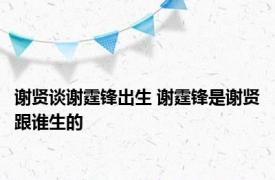 谢贤谈谢霆锋出生 谢霆锋是谢贤跟谁生的